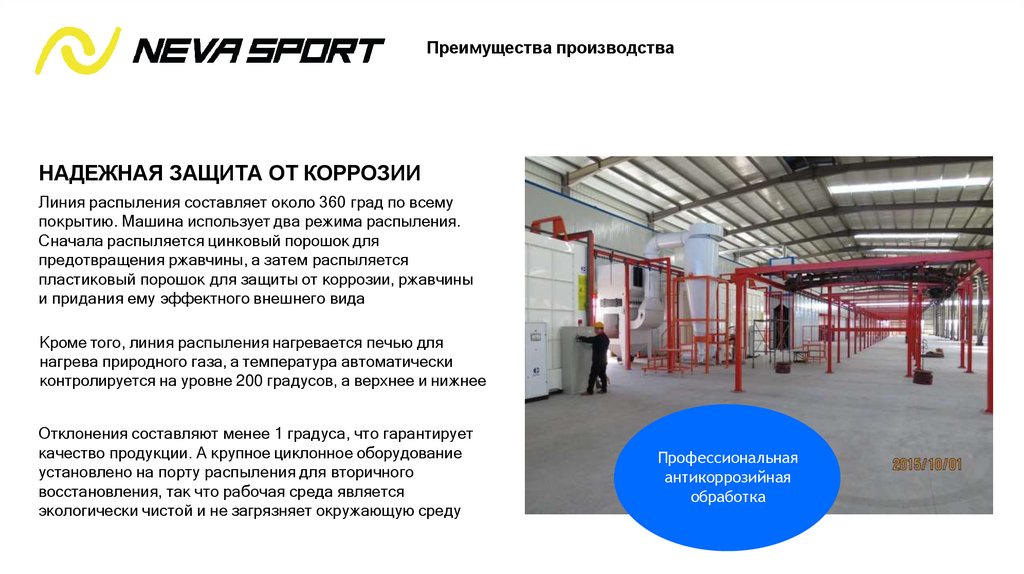 NEVA SPORT

Преимущества производства

НАДЕЖНАЯ ЗАЩИТА ОТ КОРРОЗИИ

Линия распыления составляет около 360 град по всему покрытию. Машина использует два режима распыления. Сначала распыляется цинковый порошок для предотвращения ржавчины, а затем распыляется пластиковый порошок для защиты от коррозии, ржавчины и придания ему эффектного внешнего вида

Кроме того, линия распыления нагревается печью для нагрева природного газа, а температура автоматически контролируется на уровне 200 градусов, а верхнее и нижнее

Отклонения составляют менее 1 градуса, что гарантирует качество продукции. А крупное циклонное оборудование установлено на порту распыления для вторичного восстановления, так что рабочая среда является экологически чистой и не загрязняет окружающую среду

Профессиональная антикоррозийная обработка

2015/10/01